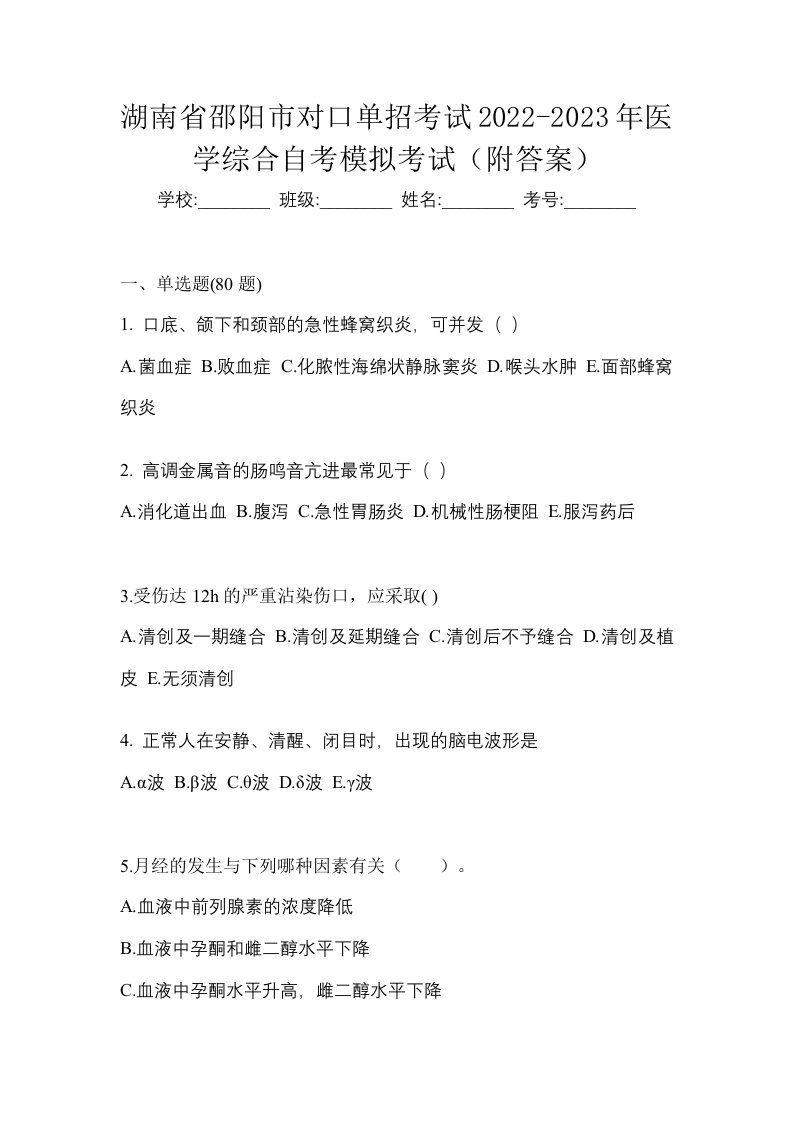 湖南省邵阳市对口单招考试2022-2023年医学综合自考模拟考试（附答案）

学校:________ 班级:________ 姓名:________ 考号:________

一、单选题(80 题)

1. 口底、颌下和颈部的急性蜂窝织炎，可并发（ ）

A.菌血症 B.败血症 C.化脓性海绵状静脉窦炎 D.喉头水肿 E.面部蜂窝织炎

2. 高调金属音的肠鸣音亢进最常见于（ ）

A.消化道出血 B.腹泻 C.急性胃肠炎 D.机械性肠梗阻 E.服泻药后

3.受伤达 12h 的严重沾染伤口，应采取( )

A.清创及一期缝合 B.清创及延期缝合 C.清创后不予缝合 D.清创及植皮 E.无须清创

4. 正常人在安静、清醒、闭目时，出现的脑电波形是

A.α波 B.β波 C.θ波 D.δ波 E.γ波

5.月经的发生与下列哪种因素有关（　　）。

A.血液中前列腺素的浓度降低

B.血液中孕酮和雌二醇水平下降

C.血液中孕酮水平升高，雌二醇水平下降